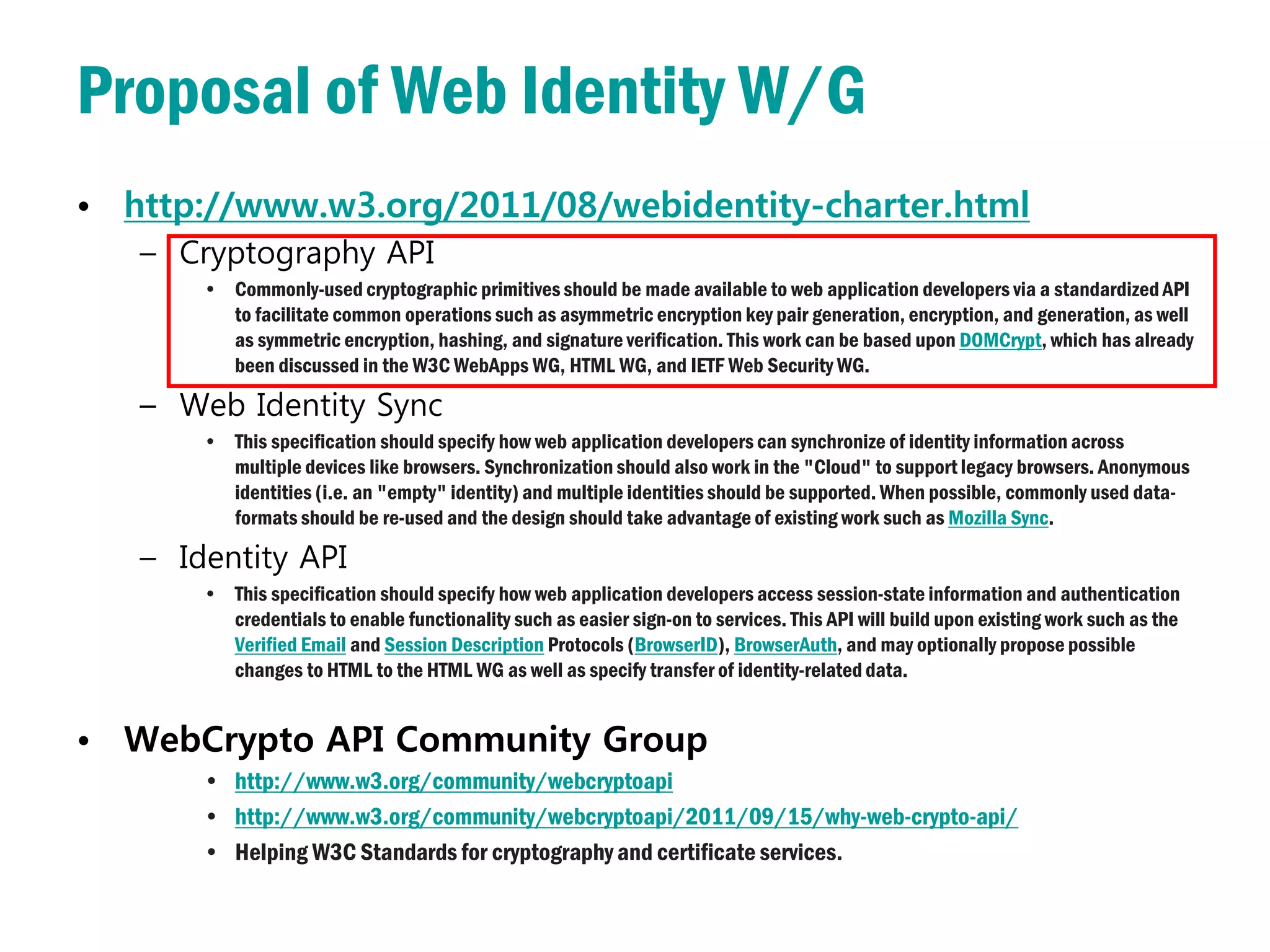 Proposal of Web Identity W/G

• http://www.w3.org/2011/08/webidentity-charter.html
  – Cryptography API
    • Commonly-used cryptographic primitives should be made available to web application developers via a standardized API to facilitate common operations such as asymmetric encryption key pair generation, encryption, and generation, as well as symmetric encryption, hashing, and signature verification. This work can be based upon DOMCrypt, which has already been discussed in the W3C WebApps WG, HTML WG, and IETF Web Security WG.
  – Web Identity Sync
    • This specification should specify how web application developers can synchronize of identity information across multiple devices like browsers. Synchronization should also work in the "Cloud" to support legacy browsers. Anonymous identities (i.e. an "empty" identity) and multiple identities should be supported. When possible, commonly used data-formats should be re-used and the design should take advantage of existing work such as Mozilla Sync.
  – Identity API
    • This specification should specify how web application developers access session-state information and authentication credentials to enable functionality such as easier sign-on to services. This API will build upon existing work such as the Verified Email and Session Description Protocols (BrowserID), BrowserAuth, and may optionally propose possible changes to HTML to the HTML WG as well as specify transfer of identity-related data.

• WebCrypto API Community Group
    • http://www.w3.org/community/webcryptoapi
    • http://www.w3.org/community/webcryptoapi/2011/09/15/why-web-crypto-api/
    • Helping W3C Standards for cryptography and certificate services.